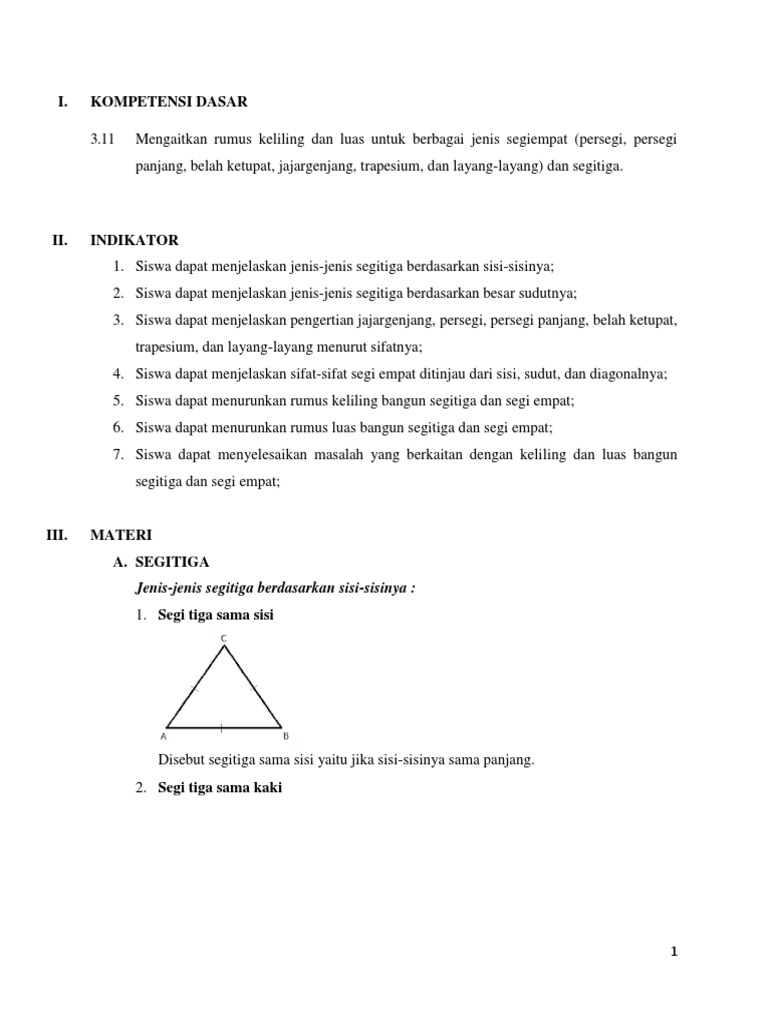 I. KOMPETENSI DASAR

3.11 Mengaitkan rumus keliling dan luas untuk berbagai jenis segiempat (persegi, persegi panjang, belah ketupat, jajargenjang, trapesium, dan layang-layang) dan segitiga.

II. INDIKATOR

1. Siswa dapat menjelaskan jenis-jenis segitiga berdasarkan sisi-sisinya;
2. Siswa dapat menjelaskan jenis-jenis segitiga berdasarkan besar sudutnya;
3. Siswa dapat menjelaskan pengertian jajargenjang, persegi, persegi panjang, belah ketupat, trapesium, dan layang-layang menurut sifatnya;
4. Siswa dapat menjelaskan sifat-sifat segi empat ditinjau dari sisi, sudut, dan diagonalnya;
5. Siswa dapat menurunkan rumus keliling bangun segitiga dan segi empat;
6. Siswa dapat menurunkan rumus luas bangun segitiga dan segi empat;
7. Siswa dapat menyelesaikan masalah yang berkaitan dengan keliling dan luas bangun segitiga dan segi empat;

III. MATERI

A. SEGITIGA

Jenis-jenis segitiga berdasarkan sisi-sisinya :

1. Segi tiga sama sisi

C

A B

Disebut segitiga sama sisi yaitu jika sisi-sisinya sama panjang.

2. Segi tiga sama kaki

1